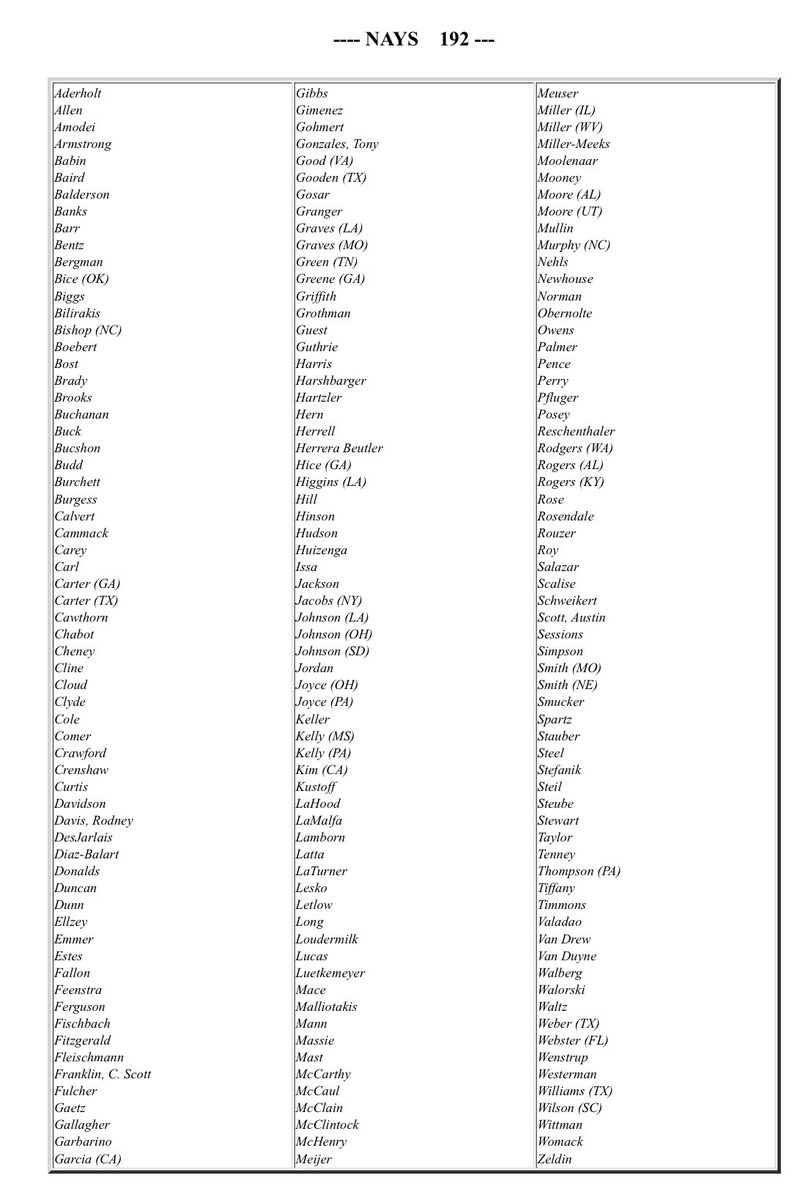 ---- NAYS 192 ---

Aderholt
Allen
Amodei
Armstrong
Babin
Baird
Balderson
Banks
Barr
Bentz
Bergman
Bice (OK)
Biggs
Bilirakis
Bishop (NC)
Boebert
Bost
Brady
Brooks
Buchanan
Buck
Bucshon
Budd
Burchett
Burgess
Calvert
Cammack
Carey
Carl
Carter (GA)
Carter (TX)
Cawthorn
Chabot
Cheney
Cline
Cloud
Clyde
Cole
Comer
Crawford
Crenshaw
Curtis
Davidson
Davis, Rodney
DesJarlais
Diaz-Balart
Donalds
Duncan
Dunn
Ellzey
Emmer
Estes
Fallon
Feenstra
Ferguson
Fischbach
Fitzgerald
Fleischmann
Franklin, C. Scott
Fulcher
Gaetz
Gallagher
Garbarino
Garcia (CA)

Gibbs
Gimenez
Gohmert
Gonzales, Tony
Good (VA)
Gooden (TX)
Gosar
Granger
Graves (LA)
Graves (MO)
Green (TN)
Greene (GA)
Griffith
Grothman
Guest
Guthrie
Harris
Harshbarger
Hartzler
Hern
Herrell
Herrera Beutler
Hice (GA)
Higgins (LA)
Hill
Hinson
Hudson
Huizenga
Issa
Jackson
Jacobs (NY)
Johnson (LA)
Johnson (OH)
Johnson (SD)
Jordan
Joyce (OH)
Joyce (PA)
Keller
Kelly (MS)
Kelly (PA)
Kim (CA)
Kustoff
LaHood
LaMalfa
Lamborn
Latta
LaTurner
Lesko
Letlow
Long
Loudermilk
Lucas
Luetkemeyer
Mace
Malliotakis
Mann
Massie
Mast
McCarthy
McCaul
McClain
McClintock
McHenry
Meijer

Meuser
Miller (IL)
Miller (WV)
Miller-Meeks
Moolenaar
Mooney
Moore (AL)
Moore (UT)
Mullin
Murphy (NC)
Nehls
Newhouse
Norman
Obernolte
Owens
Palmer
Pence
Perry
Pfluger
Posey
Reschenthaler
Rodgers (WA)
Rogers (AL)
Rogers (KY)
Rose
Rosendale
Rouzer
Roy
Salazar
Scalise
Schweikert
Scott, Austin
Sessions
Simpson
Smith (MO)
Smith (NE)
Smucker
Spartz
Stauber
Steel
Stefanik
Steil
Steube
Stewart
Taylor
Tenney
Thompson (PA)
Tiffany
Timmons
Valadao
Van Drew
Van Duyne
Walberg
Walorski
Waltz
Weber (TX)
Webster (FL)
Wenstrup
Westerman
Williams (TX)
Wilson (SC)
Wittman
Womack
Zeldin